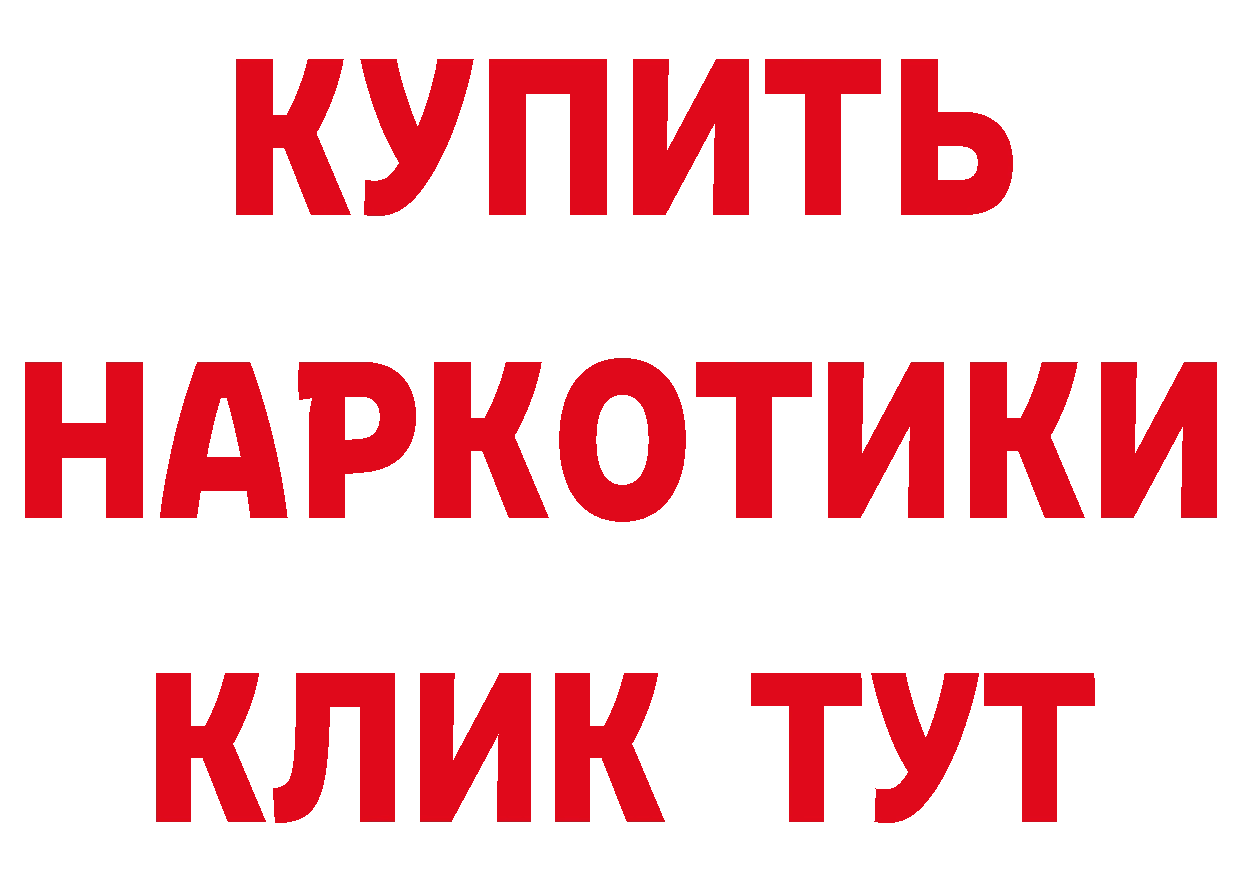 КУПИТЬ
НАРКОТИКИ
КЛИК ТУТ